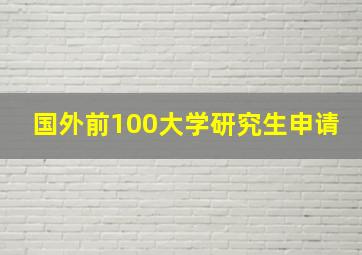 国外前100大学研究生申请